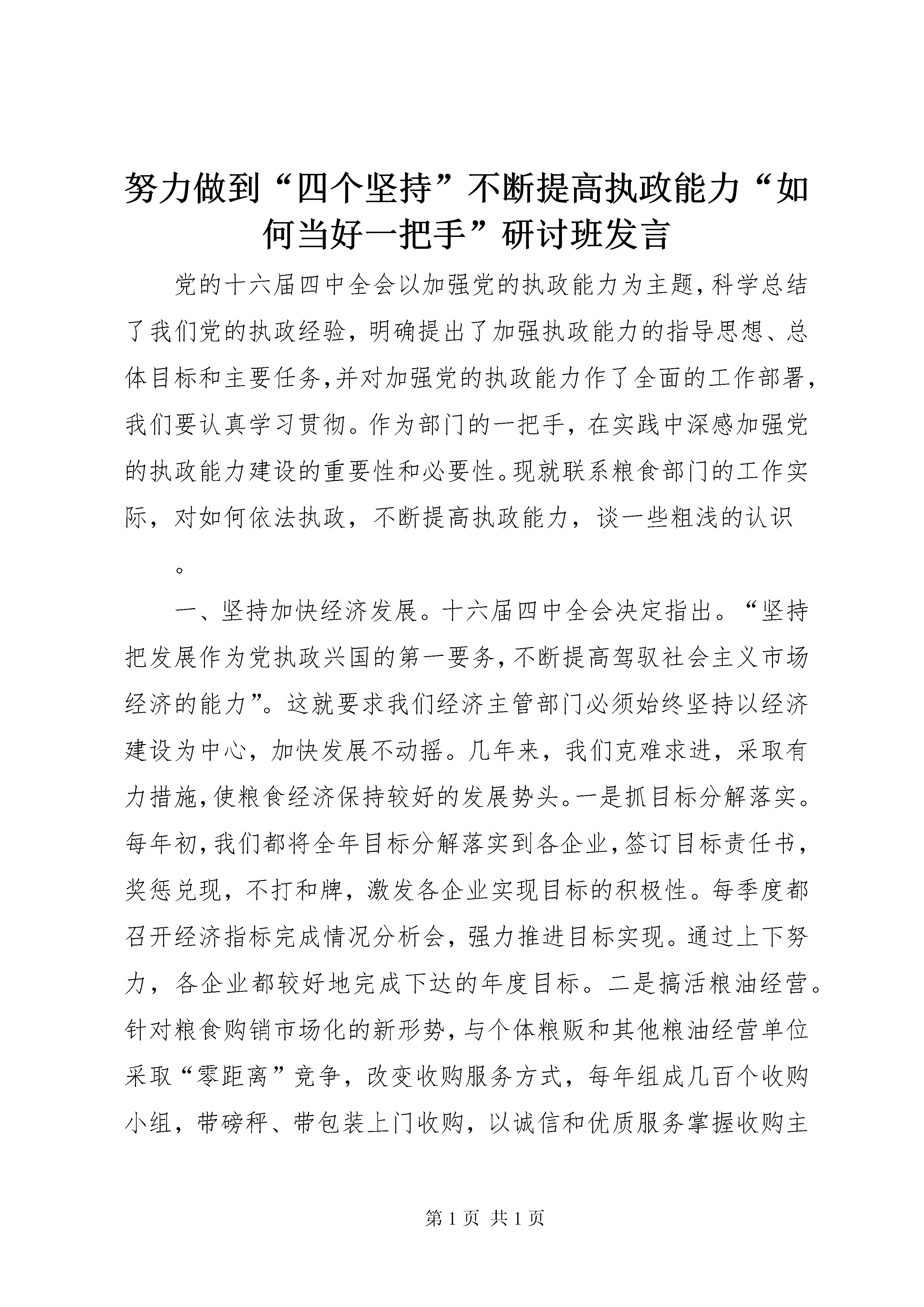 努力做到“四个坚持”不断提高执政能力“如何当好一把手”研讨班发言

党的十六届四中全会以加强党的执政能力为主题，科学总结了我们党的执政经验，明确提出了加强执政能力的指导思想、总体目标和主要任务，并对加强党的执政能力作了全面的工作部署，我们要认真学习贯彻。作为部门的一把手，在实践中深感加强党的执政能力建设的重要性和必要性。现就联系粮食部门的工作实际，对如何依法执政，不断提高执政能力，谈一些粗浅的认识

。

一、坚持加快经济发展。十六届四中全会决定指出。“坚持把发展作为党执政兴国的第一要务，不断提高驾驭社会主义市场经济的能力”。这就要求我们经济主管部门必须始终坚持以经济建设为中心，加快发展不动摇。几年来，我们克难求进，采取有力措施，使粮食经济保持较好的发展势头。一是抓目标分解落实。每年初，我们都将全年目标分解落实到各企业，签订目标责任书，奖惩兑现，不打和牌，激发各企业实现目标的积极性。每季度都召开经济指标完成情况分析会，强力推进目标实现。通过上下努力，各企业都较好地完成下达的年度目标。二是搞活粮油经营。针对粮食购销市场化的新形势，与个体粮贩和其他粮油经营单位采取“零距离”竞争，改变收购服务方式，每年组成几百个收购小组，带磅秤、带包装上门收购，以诚信和优质服务掌握收购主

第 1 页 共 1 页